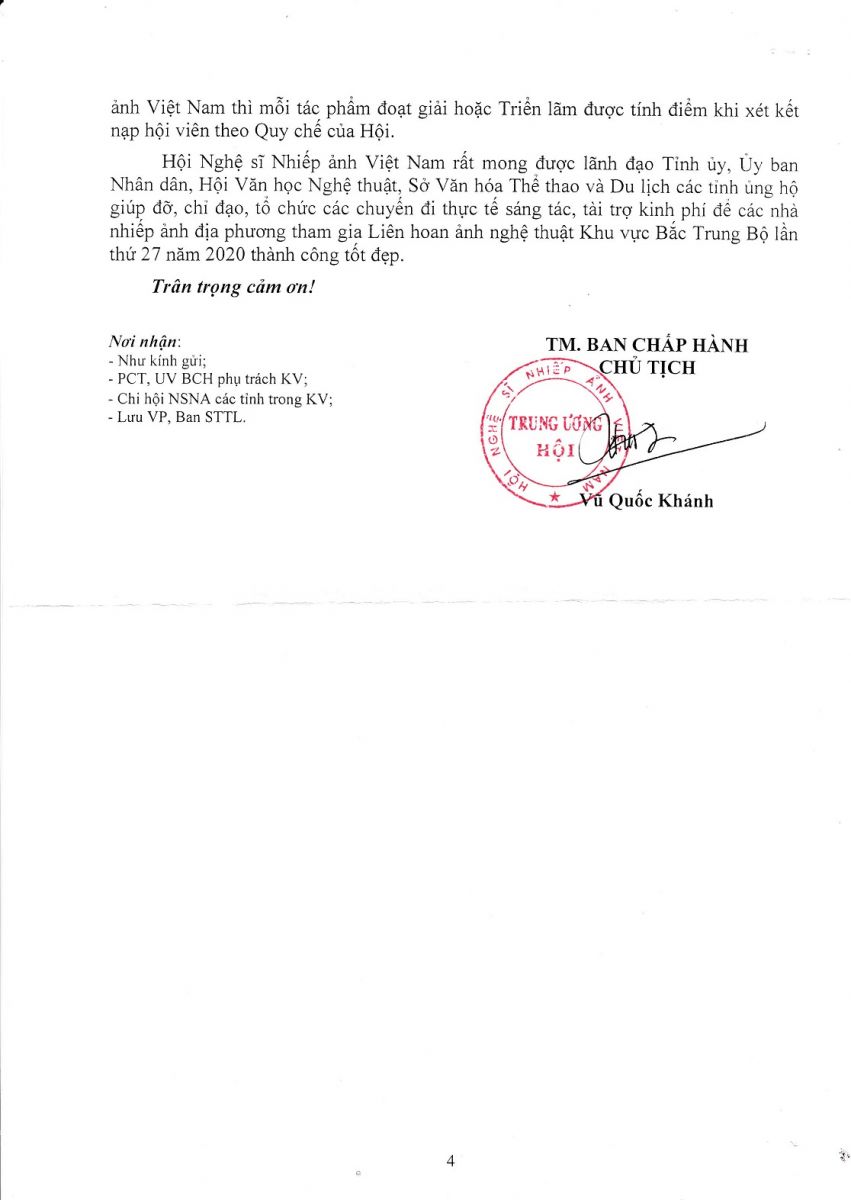 ảnh Việt Nam thì mỗi tác phẩm đoạt giải hoặc Triển lãm được tính điểm khi xét kết nạp hội viên theo Quy chế của Hội.

Hội Nghệ sĩ Nhiếp ảnh Việt Nam rất mong được lãnh đạo Tỉnh ủy, Ủy ban Nhân dân, Hội Văn học Nghệ thuật, Sở Văn hóa Thể thao và Du lịch các tỉnh ủng hộ giúp đỡ, chỉ đạo, tổ chức các chuyến đi thực tế sáng tác, tài trợ kinh phí để các nhà nhiếp ảnh địa phương tham gia Liên hoan ảnh nghệ thuật Khu vực Bắc Trung Bộ lần thứ 27 năm 2020 thành công tốt đẹp.

Trân trọng cảm ơn!

Nơi nhận:
- Như kính gửi;
- PCT, UV BCH phụ trách KV;
- Chi hội NSNA các tỉnh trong KV;
- Lưu VP, Ban STTL.

TM. BAN CHẤP HÀNH
CHỦ TỊCH

HỘI NGHỆ SĨ NHIẾP ẢNH VIỆT NAM
TRUNG ƯƠNG
HỘI

Vũ Quốc Khánh

4